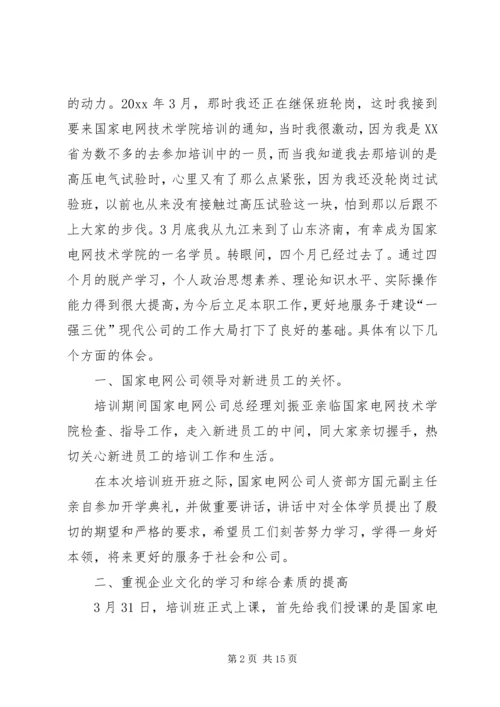 的动力。20xx 年 3 月，那时我还正在继保班轮岗，这时我接到要来国家电网技术学院培训的通知，当时我很激动，因为我是 XX 省为数不多的去参加培训中的一员，而当我知道我去那培训的是高压电气试验时，心里又有了那么点紧张，因为我还没轮岗过试验班，以前也从来没有接触过高压试验这一块，怕到那以后跟不上大家的步伐。3 月底我从九江来到了山东济南，有幸成为国家电网技术学院的一名学员。转眼间，四个月已经过去了。通过四个月的脱产学习，个人政治思想素养、理论知识水平、实际操作能力得到很大提高，为今后立足本职工作，更好地服务于建设“一强三优”现代公司的工作大局打下了良好的基础。具体有以下几个方面的体会。

一、国家电网公司领导对新进员工的关怀。

培训期间国家电网公司总经理刘振亚亲临国家电网技术学院检查、指导工作，走入新进员工的中间，同大家亲切握手，热切关心新进员工的培训工作和生活。

在本次培训班开班之际，国家电网公司人资部方国元副主任亲自参加开学典礼，并做重要讲话，讲话中对全体学员提出了殷切的期望和严格的要求，希望员工们刻苦努力学习，学得一身好本领，将来更好的服务于社会和公司。

二、重视企业文化的学习和综合素质的提高

3 月 31 日，培训班正式上课，首先给我们授课的是国家电

第 2 页 共 15 页